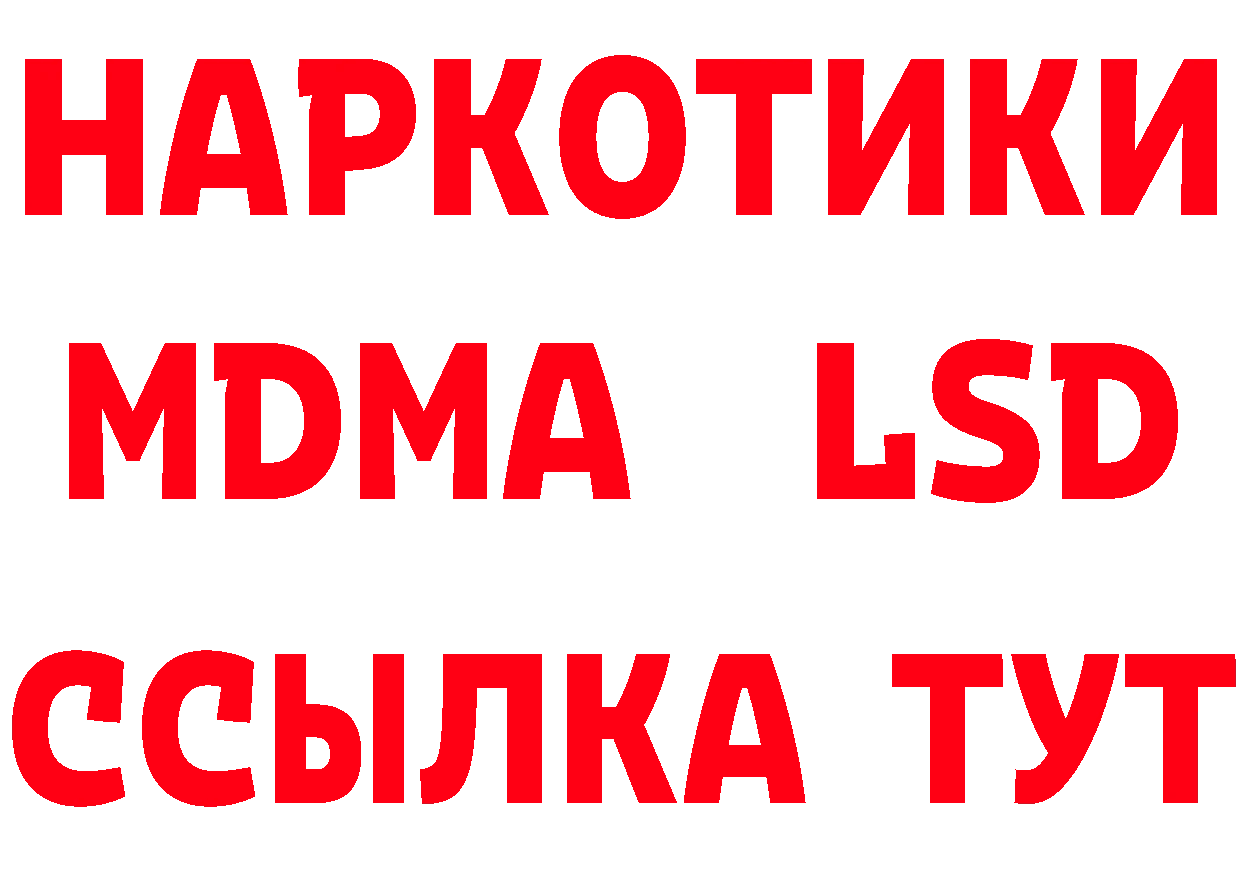 НАРКОТИКИ
MDMA LSD
ССЫЛКА ТУТ